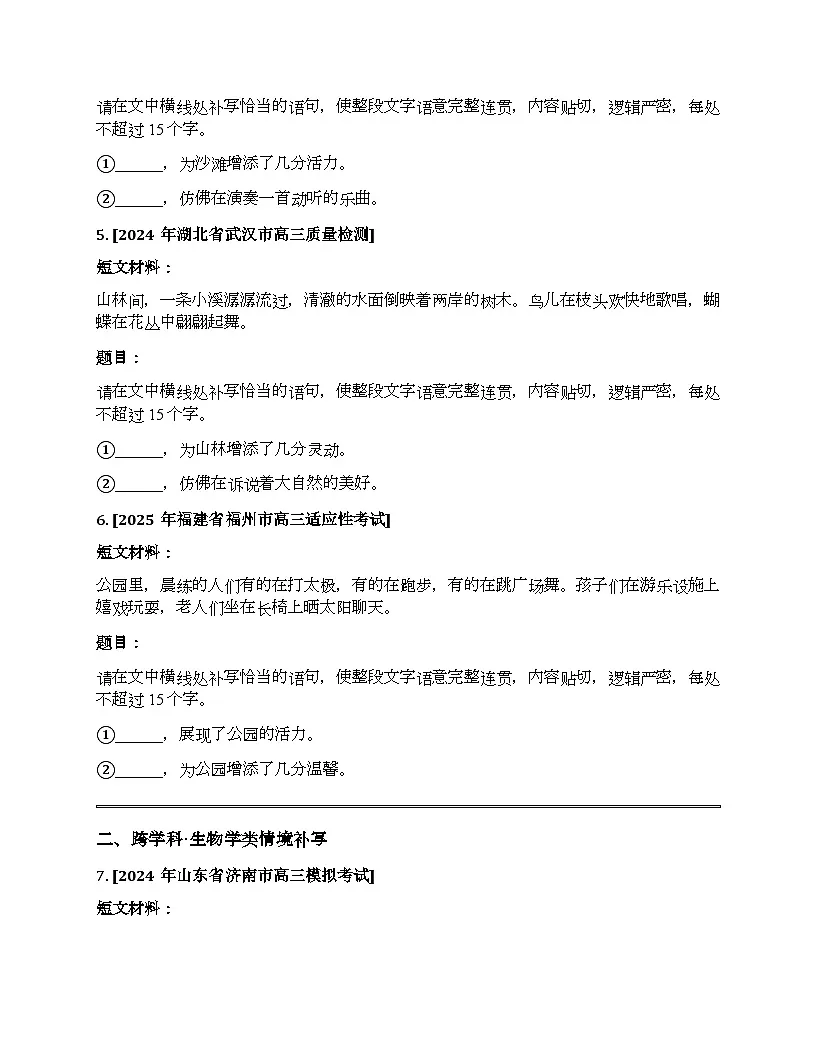 请在文中横线处补写恰当的语句，使整段文字语意完整连贯，内容贴切，逻辑严密，每处不超过 15 个字。

①______，为沙滩增添了几分活力。

②______，仿佛在演奏一首动听的乐曲。

5. [2024 年湖北省武汉市高三质量检测]

短文材料：

山林间，一条小溪潺潺流过，清澈的水面倒映着两岸的树木。鸟儿在枝头欢快地歌唱，蝴蝶在花丛中翩翩起舞。

题目：

请在文中横线处补写恰当的语句，使整段文字语意完整连贯，内容贴切，逻辑严密，每处不超过 15 个字。

①______，为山林增添了几分灵动。

②______，仿佛在诉说着大自然的美好。

6. [2025 年福建省福州市高三适应性考试]

短文材料：

公园里，晨练的人们有的在打太极，有的在跑步，有的在跳广场舞。孩子们在游乐设施上嬉戏玩耍，老人们坐在长椅上晒太阳聊天。

题目：

请在文中横线处补写恰当的语句，使整段文字语意完整连贯，内容贴切，逻辑严密，每处不超过 15 个字。

①______，展现了公园的活力。

②______，为公园增添了几分温馨。

二、跨学科·生物学类情境补写

7. [2024 年山东省济南市高三模拟考试]

短文材料：